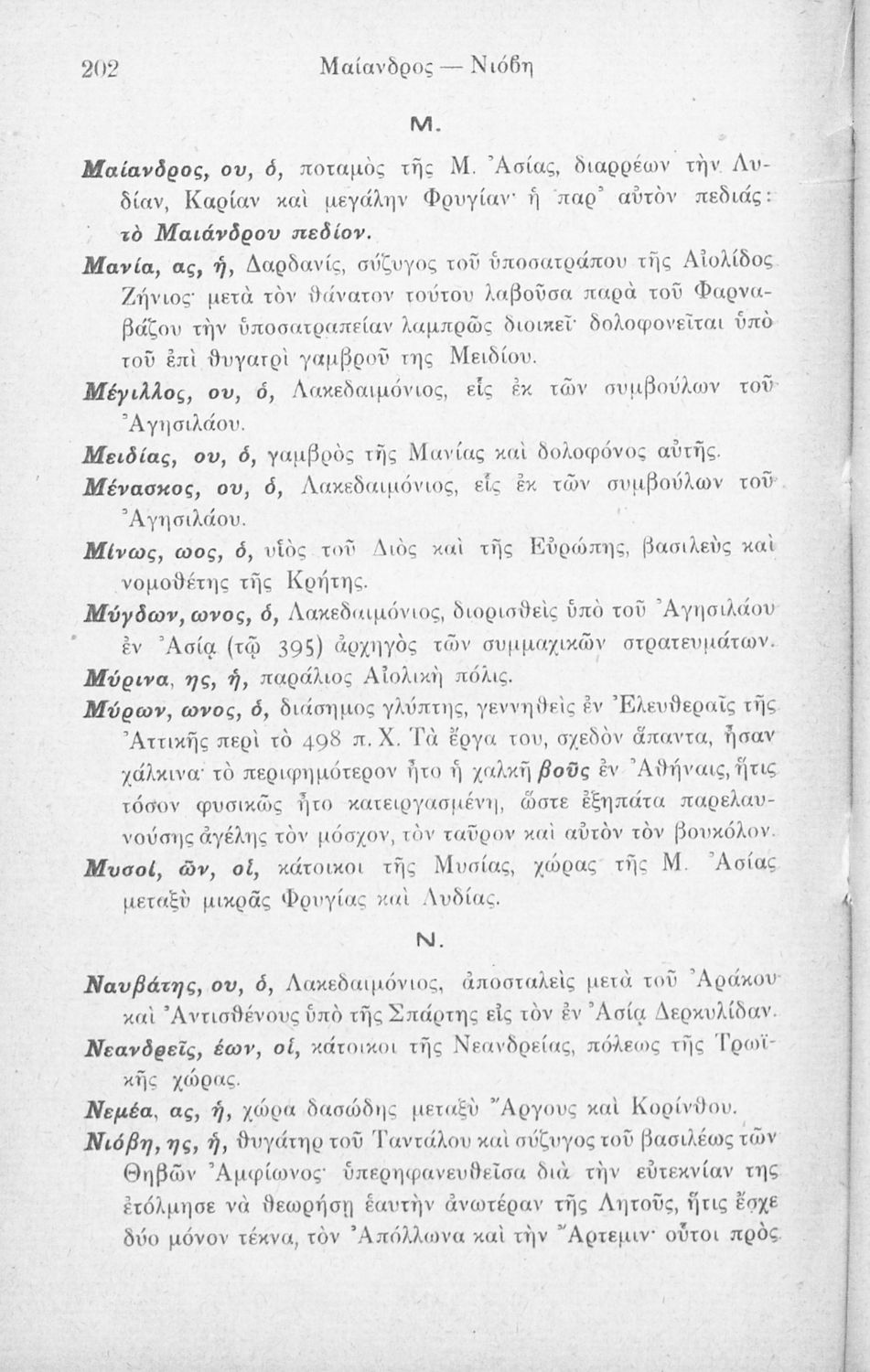 202 Μαίανδρος — Νιόβη

Μ.

Μαίανδρος, ου, ὁ, ποταμὸς τῆς Μ. Ἀσίας, διαρρέων τὴν Λυδίαν, Καρίαν καὶ μεγάλην Φρυγίαν· ἡ παρ' αὐτὸν πεδιάς: τὸ Μαιάνδρου πεδίον.

Μανία, ας, ἡ, Δαρδανίς, σύζυγος τοῦ ὑποσατράπου τῆς Αἰολίδος Ζήνιος· μετὰ τὸν θάνατον τούτου λαβοῦσα παρὰ τοῦ Φαρναβάζου τὴν ὑποσατραπείαν λαμπρῶς διοικεῖ· δολοφονεῖται ὑπὸ τοῦ ἐπὶ θυγατρὶ γαμβροῦ της Μειδίου.

Μέγιλλος, ου, ὁ, Λακεδαιμόνιος, εἷς ἐκ τῶν συμβούλων τοῦ Ἀγησιλάου.

Μειδίας, ου, ὁ, γαμβρὸς τῆς Μανίας καὶ δολοφόνος αὐτῆς.

Μένασκος, ου, ὁ, Λακεδαιμόνιος, εἷς ἐκ τῶν συμβούλων τοῦ Ἀγησιλάου.

Μίνως, ωος, ὁ, υἱὸς τοῦ Διὸς καὶ τῆς Εὐρώπης, βασιλεὺς καὶ νομοθέτης τῆς Κρήτης.

Μύγδων, ωνος, ὁ, Λακεδαιμόνιος, διορισθεὶς ὑπὸ τοῦ Ἀγησιλάου ἐν Ἀσίᾳ (τῷ 395) ἀρχηγὸς τῶν συμμαχικῶν στρατευμάτων.

Μύρινα, ης, ἡ, παράλιος Αἰολικὴ πόλις.

Μύρων, ωνος, ὁ, διάσημος γλύπτης, γεννηθεὶς ἐν Ἐλευθεραῖς τῆς Ἀττικῆς περὶ τὸ 498 π. Χ. Τὰ ἔργα του, σχεδὸν ἅπαντα, ἦσαν χάλκινα· τὸ περιφημότερον ἦτο ἡ χαλκῆ βοῦς ἐν Ἀθήναις, ἥτις τόσον φυσικῶς ἦτο κατειργασμένη, ὥστε ἐξηπάτα παρελαυνούσης ἀγέλης τὸν μόσχον, τὸν ταῦρον καὶ αὐτὸν τὸν βουκόλον.

Μυσοί, ῶν, οἱ, κάτοικοι τῆς Μυσίας, χώρας τῆς Μ. Ἀσίας μεταξὺ μικρᾶς Φρυγίας καὶ Λυδίας.

Ν.

Ναυβάτης, ου, ὁ, Λακεδαιμόνιος, ἀποσταλεὶς μετὰ τοῦ Ἀράκου καὶ Ἀντισθένους ὑπὸ τῆς Σπάρτης εἰς τὸν ἐν Ἀσίᾳ Δερκυλίδαν.

Νεανδρεῖς, έων, οἱ, κάτοικοι τῆς Νεανδρείας, πόλεως τῆς Τρωϊκῆς χώρας.

Νεμέα, ας, ἡ, χώρα δασώδης μεταξὺ Ἄργους καὶ Κορίνθου.

Νιόβη, ης, ἡ, θυγάτηρ τοῦ Ταντάλου καὶ σύζυγος τοῦ βασιλέως τῶν Θηβῶν Ἀμφίωνος· ὑπερηφανευθεῖσα διὰ τὴν εὐτεκνίαν της ἐτόλμησε νὰ θεωρήσῃ ἑαυτὴν ἀνωτέραν τῆς Λητοῦς, ἥτις ἔσχε δύο μόνον τέκνα, τὸν Ἀπόλλωνα καὶ τὴν Ἄρτεμιν· οὗτοι πρὸς